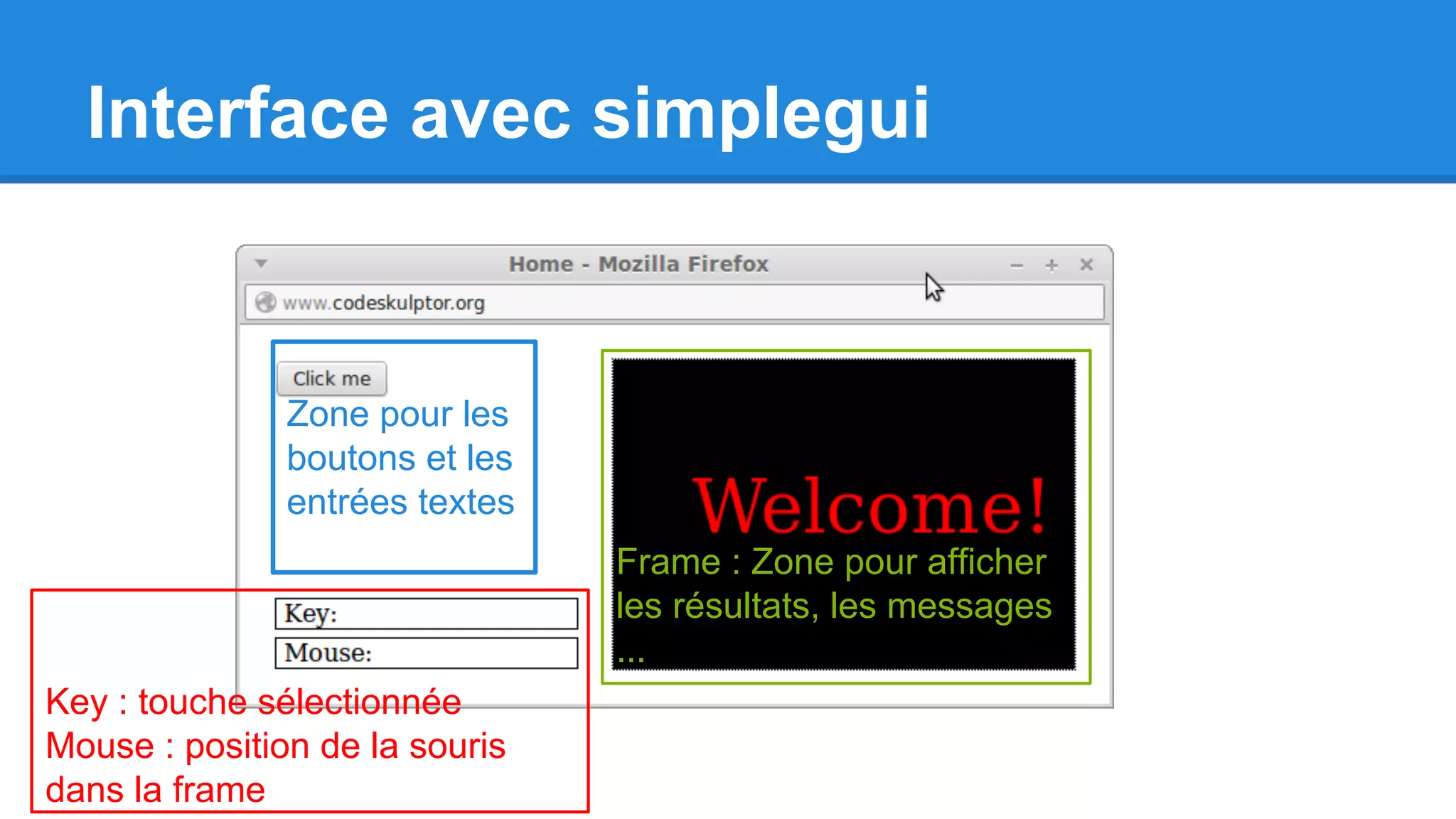 Interface avec simplegui

Home - Mozilla Firefox

www.codeskulptor.org

Click me

Zone pour les boutons et les entrées textes

Welcome!

Frame : Zone pour afficher les résultats, les messages ...

Key:

Mouse:

Key : touche sélectionnée
Mouse : position de la souris dans la frame